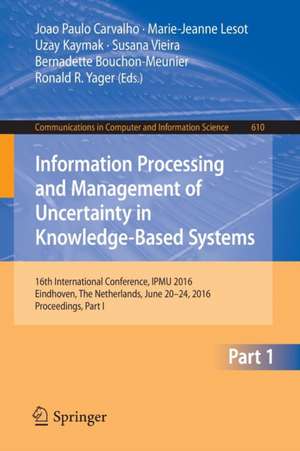 Joao Paulo Carvalho · Marie-Jeanne Lesot
Uzay Kaymak · Susana Vieira
Bernadette Bouchon-Meunier
Ronald R. Yager (Eds.)

Communications in Computer and Information Science 610

Information Processing and Management of Uncertainty in Knowledge-Based Systems

16th International Conference, IPMU 2016
Eindhoven, The Netherlands, June 20–24, 2016
Proceedings, Part I

Part 1

Springer